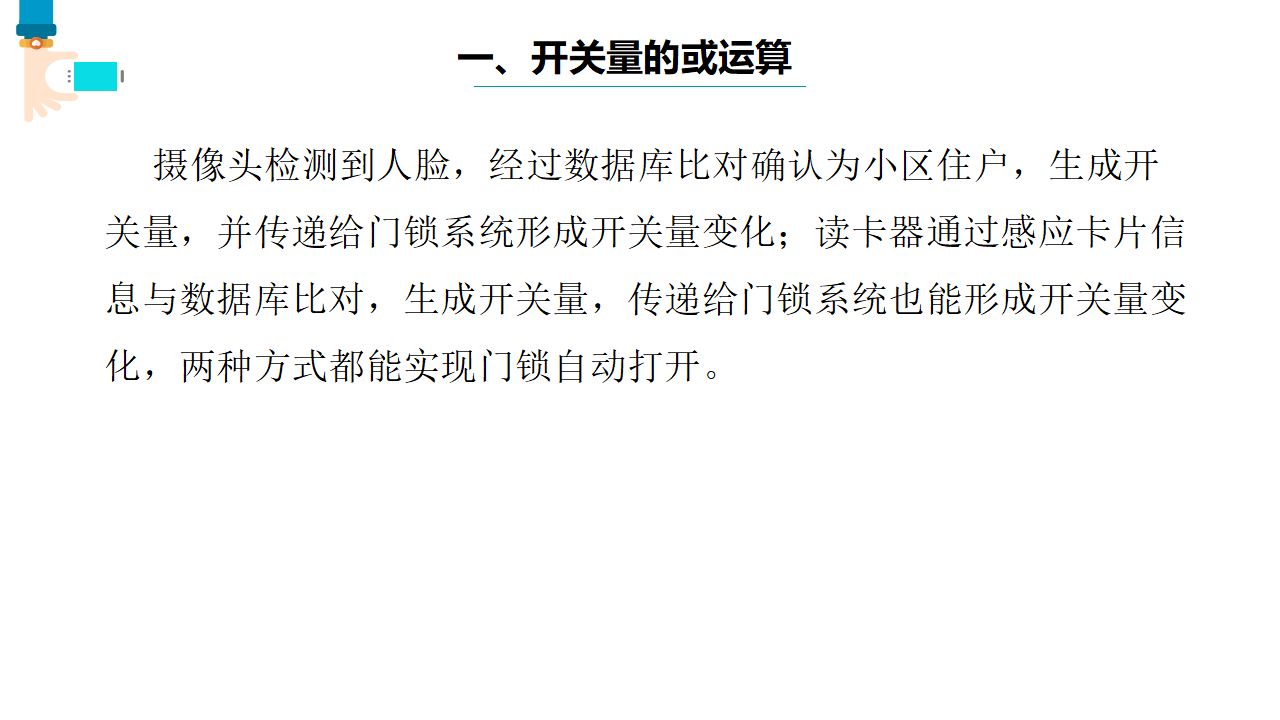 一、开关量的或运算

摄像头检测到人脸，经过数据库比对确认为小区住户，生成开关量，并传递给门锁系统形成开关量变化；读卡器通过感应卡片信息与数据库比对，生成开关量，传递给门锁系统也能形成开关量变化，两种方式都能实现门锁自动打开。